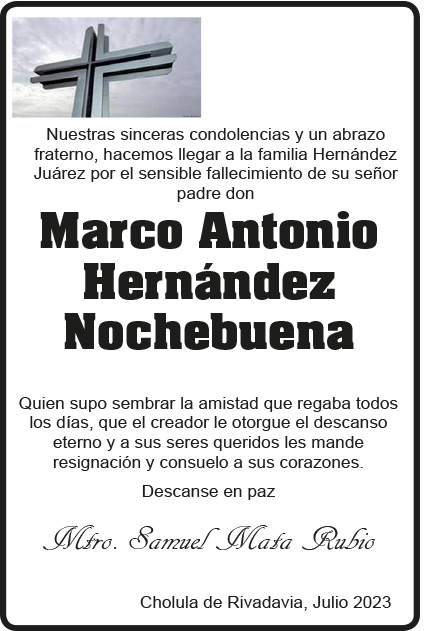 Nuestras sinceras condolencias y un abrazo fraterno, hacemos llegar a la familia Hernández Juárez por el sensible fallecimiento de su señor padre don

Marco Antonio Hernández Nochebuena

Quien supo sembrar la amistad que regaba todos los días, que el creador le otorgue el descanso eterno y a sus seres queridos les mande resignación y consuelo a sus corazones.

Descanse en paz

Mtro. Samuel Mata Rubio

Cholula de Rivadavia, Julio 2023